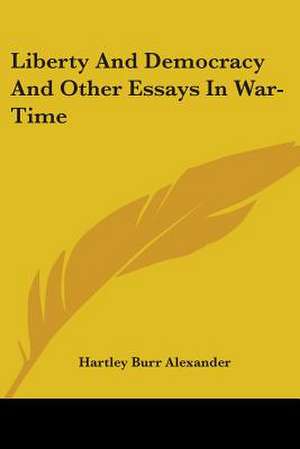 Liberty And Democracy And Other Essays In War-Time

Hartley Burr Alexander